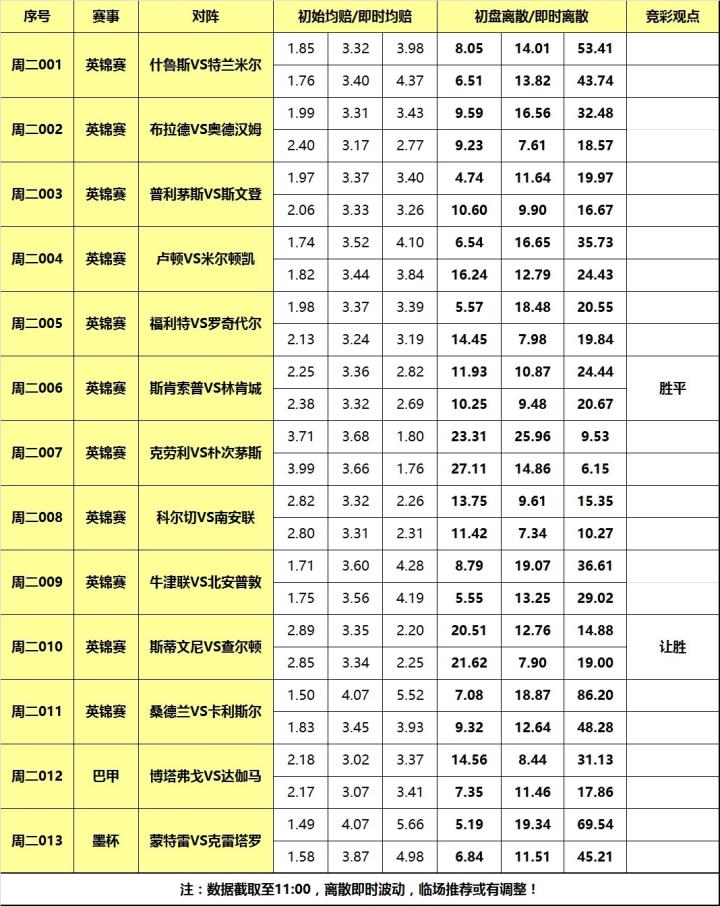 | 序号 | 赛事 | 对阵 | 初始均赔/即时均赔 | | | 初盘离散/即时离散 | | | 竞彩观点 |
|---|---|---|---|---|---|---|---|---|---|
| 周二001 | 英锦赛 | 什鲁斯VS特兰米尔 | 1.85 | 3.32 | 3.98 | 8.05 | 14.01 | 53.41 | |
| | | | 1.76 | 3.40 | 4.37 | 6.51 | 13.82 | 43.74 | |
| 周二002 | 英锦赛 | 布拉德VS奥德汉姆 | 1.99 | 3.31 | 3.43 | 9.59 | 16.56 | 32.48 | |
| | | | 2.40 | 3.17 | 2.77 | 9.23 | 7.61 | 18.57 | |
| 周二003 | 英锦赛 | 普利茅斯VS斯文登 | 1.97 | 3.37 | 3.40 | 4.74 | 11.64 | 19.97 | |
| | | | 2.06 | 3.33 | 3.26 | 10.60 | 9.90 | 16.67 | |
| 周二004 | 英锦赛 | 卢顿VS米尔顿凯 | 1.74 | 3.52 | 4.10 | 6.54 | 16.65 | 35.73 | |
| | | | 1.82 | 3.44 | 3.84 | 16.24 | 12.79 | 24.43 | |
| 周二005 | 英锦赛 | 福利特VS罗奇代尔 | 1.98 | 3.37 | 3.39 | 5.57 | 18.48 | 20.55 | |
| | | | 2.13 | 3.24 | 3.19 | 14.45 | 7.98 | 19.84 | |
| 周二006 | 英锦赛 | 斯肯索普VS林肯城 | 2.25 | 3.36 | 2.82 | 11.93 | 10.87 | 24.44 | 胜平 |
| | | | 2.38 | 3.32 | 2.69 | 10.25 | 9.48 | 20.67 | |
| 周二007 | 英锦赛 | 克劳利VS朴次茅斯 | 3.71 | 3.68 | 1.80 | 23.31 | 25.96 | 9.53 | |
| | | | 3.99 | 3.66 | 1.76 | 27.11 | 14.86 | 6.15 | |
| 周二008 | 英锦赛 | 科尔切VS南安联 | 2.82 | 3.32 | 2.26 | 13.75 | 9.61 | 15.35 | |
| | | | 2.80 | 3.31 | 2.31 | 11.42 | 7.34 | 10.27 | |
| 周二009 | 英锦赛 | 牛津联VS北安普敦 | 1.71 | 3.60 | 4.28 | 8.79 | 19.07 | 36.61 | |
| | | | 1.75 | 3.56 | 4.19 | 5.55 | 13.25 | 29.02 | |
| 周二010 | 英锦赛 | 斯蒂文尼VS查尔顿 | 2.89 | 3.35 | 2.20 | 20.51 | 12.76 | 14.88 | 让胜 |
| | | | 2.85 | 3.34 | 2.25 | 21.62 | 7.90 | 19.00 | |
| 周二011 | 英锦赛 | 桑德兰VS卡利斯尔 | 1.50 | 4.07 | 5.52 | 7.08 | 18.87 | 86.20 | |
| | | | 1.83 | 3.45 | 3.93 | 9.32 | 12.64 | 48.28 | |
| 周二012 | 巴甲 | 博塔弗戈VS达伽马 | 2.18 | 3.02 | 3.37 | 14.56 | 8.44 | 31.13 | |
| | | | 2.17 | 3.07 | 3.41 | 7.35 | 11.46 | 17.86 | |
| 周二013 | 墨杯 | 蒙特雷VS克雷塔罗 | 1.49 | 4.07 | 5.66 | 5.19 | 19.34 | 69.54 | |
| | | | 1.58 | 3.87 | 4.98 | 6.84 | 11.51 | 45.21 | |

注：数据截取至11:00，离散即时波动，临场推荐或有调整！